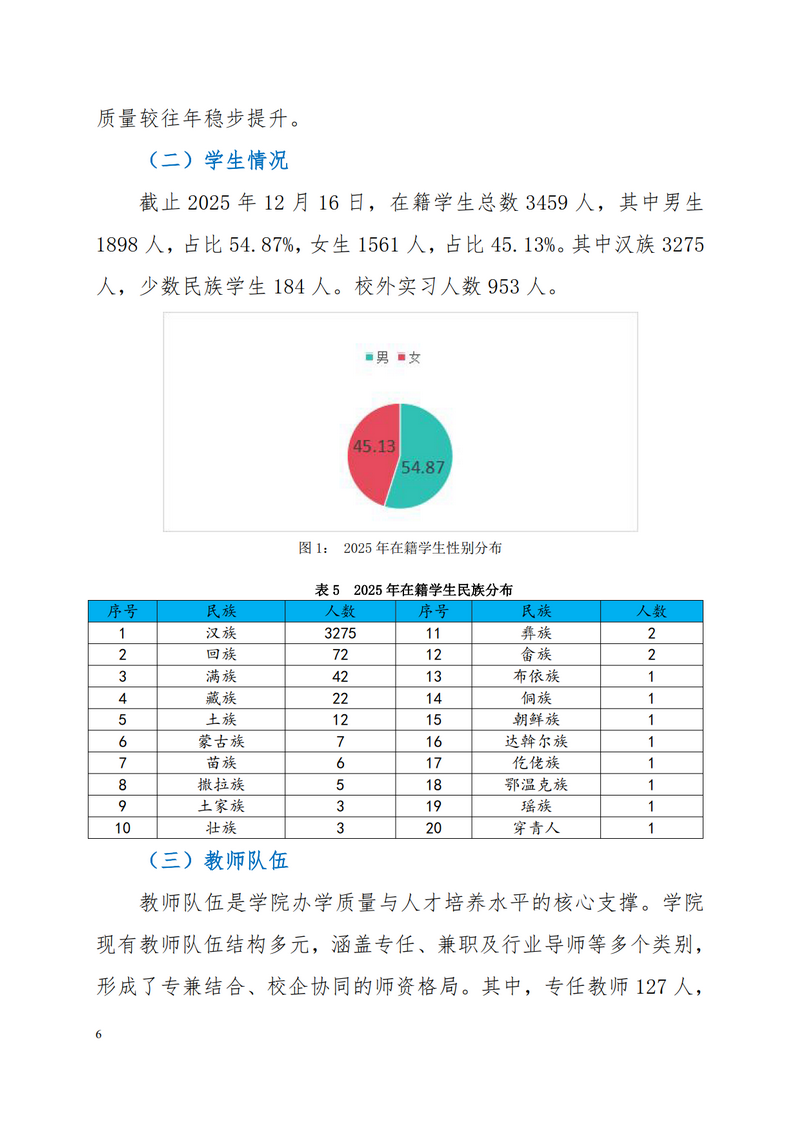 质量较往年稳步提升。

（二）学生情况

截止 2025 年 12 月 16 日，在籍学生总数 3459 人，其中男生 1898 人，占比 54.87%，女生 1561 人，占比 45.13%。其中汉族 3275 人，少数民族学生 184 人。校外实习人数 953 人。

男 女

45.13

54.87

图 1： 2025 年在籍学生性别分布

表 5 2025 年在籍学生民族分布

| 序号 | 民族 | 人数 | 序号 | 民族 | 人数 |
|---|---|---|---|---|---|
| 1 | 汉族 | 3275 | 11 | 彝族 | 2 |
| 2 | 回族 | 72 | 12 | 畲族 | 2 |
| 3 | 满族 | 42 | 13 | 布依族 | 1 |
| 4 | 藏族 | 22 | 14 | 侗族 | 1 |
| 5 | 土族 | 12 | 15 | 朝鲜族 | 1 |
| 6 | 蒙古族 | 7 | 16 | 达斡尔族 | 1 |
| 7 | 苗族 | 6 | 17 | 仡佬族 | 1 |
| 8 | 撒拉族 | 5 | 18 | 鄂温克族 | 1 |
| 9 | 土家族 | 3 | 19 | 瑶族 | 1 |
| 10 | 壮族 | 3 | 20 | 穿青人 | 1 |

（三）教师队伍

教师队伍是学院办学质量与人才培养水平的核心支撑。学院现有教师队伍结构多元，涵盖专任、兼职及行业导师等多个类别，形成了专兼结合、校企协同的师资格局。其中，专任教师 127 人，

6